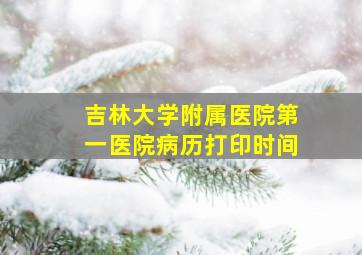 吉林大学附属医院第一医院病历打印时间